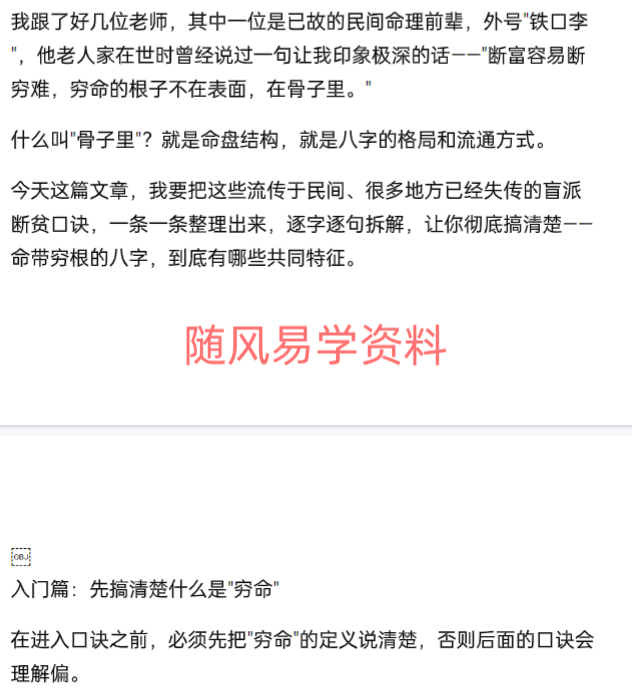 我跟了好几位老师，其中一位是已故的民间命理前辈，外号"铁口李"，他老人家在世时曾经说过一句让我印象极深的话——"断富容易断穷难，穷命的根子不在表面，在骨子里。"

什么叫"骨子里"？就是命盘结构，就是八字的格局和流通方式。

今天这篇文章，我要把这些流传于民间、很多地方已经失传的盲派断贫口诀，一条一条整理出来，逐字逐句拆解，让你彻底搞清楚——命带穷根的八字，到底有哪些共同特征。

随风易学资料

OBJ

入门篇：先搞清楚什么是"穷命"

在进入口诀之前，必须先把"穷命"的定义说清楚，否则后面的口诀会理解偏。